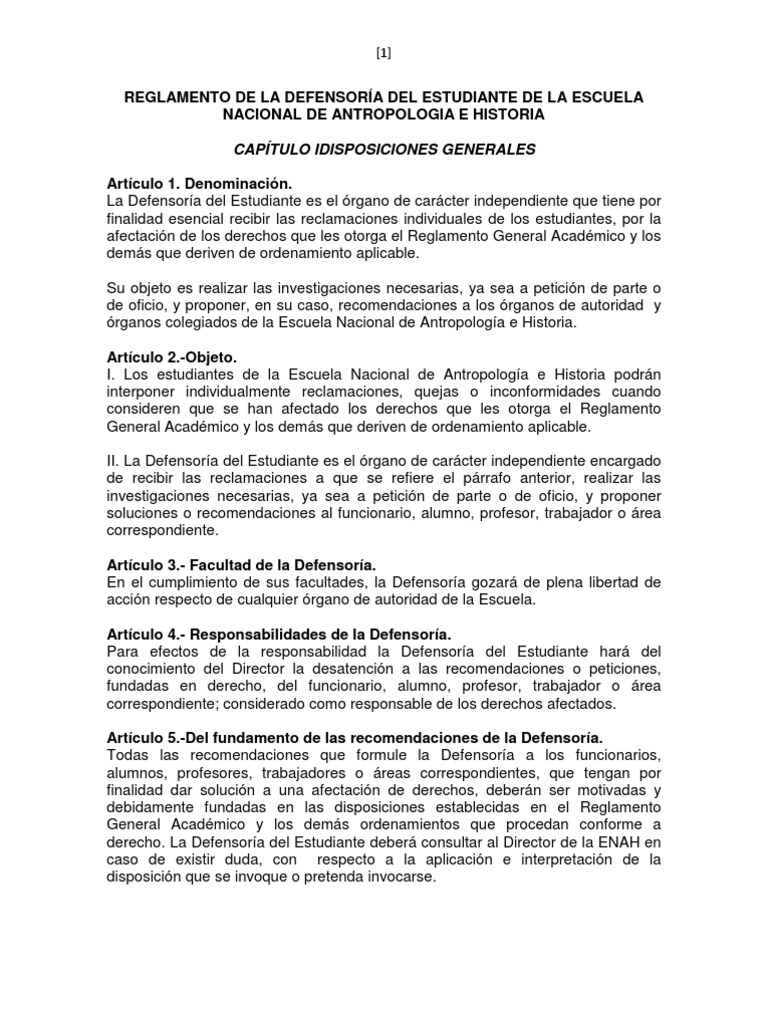 [1]

REGLAMENTO DE LA DEFENSORÍA DEL ESTUDIANTE DE LA ESCUELA NACIONAL DE ANTROPOLOGIA E HISTORIA

CAPÍTULO IDISPOSICIONES GENERALES

Artículo 1. Denominación.
La Defensoría del Estudiante es el órgano de carácter independiente que tiene por finalidad esencial recibir las reclamaciones individuales de los estudiantes, por la afectación de los derechos que les otorga el Reglamento General Académico y los demás que deriven de ordenamiento aplicable.

Su objeto es realizar las investigaciones necesarias, ya sea a petición de parte o de oficio, y proponer, en su caso, recomendaciones a los órganos de autoridad y órganos colegiados de la Escuela Nacional de Antropología e Historia.

Artículo 2.-Objeto.
I. Los estudiantes de la Escuela Nacional de Antropología e Historia podrán interponer individualmente reclamaciones, quejas o inconformidades cuando consideren que se han afectado los derechos que les otorga el Reglamento General Académico y los demás que deriven de ordenamiento aplicable.

II. La Defensoría del Estudiante es el órgano de carácter independiente encargado de recibir las reclamaciones a que se refiere el párrafo anterior, realizar las investigaciones necesarias, ya sea a petición de parte o de oficio, y proponer soluciones o recomendaciones al funcionario, alumno, profesor, trabajador o área correspondiente.

Artículo 3.- Facultad de la Defensoría.
En el cumplimiento de sus facultades, la Defensoría gozará de plena libertad de acción respecto de cualquier órgano de autoridad de la Escuela.

Artículo 4.- Responsabilidades de la Defensoría.
Para efectos de la responsabilidad la Defensoría del Estudiante hará del conocimiento del Director la desatención a las recomendaciones o peticiones, fundadas en derecho, del funcionario, alumno, profesor, trabajador o área correspondiente; considerado como responsable de los derechos afectados.

Artículo 5.-Del fundamento de las recomendaciones de la Defensoría.
Todas las recomendaciones que formule la Defensoría a los funcionarios, alumnos, profesores, trabajadores o áreas correspondientes, que tengan por finalidad dar solución a una afectación de derechos, deberán ser motivadas y debidamente fundadas en las disposiciones establecidas en el Reglamento General Académico y los demás ordenamientos que procedan conforme a derecho. La Defensoría del Estudiante deberá consultar al Director de la ENAH en caso de existir duda, con respecto a la aplicación e interpretación de la disposición que se invoque o pretenda invocarse.